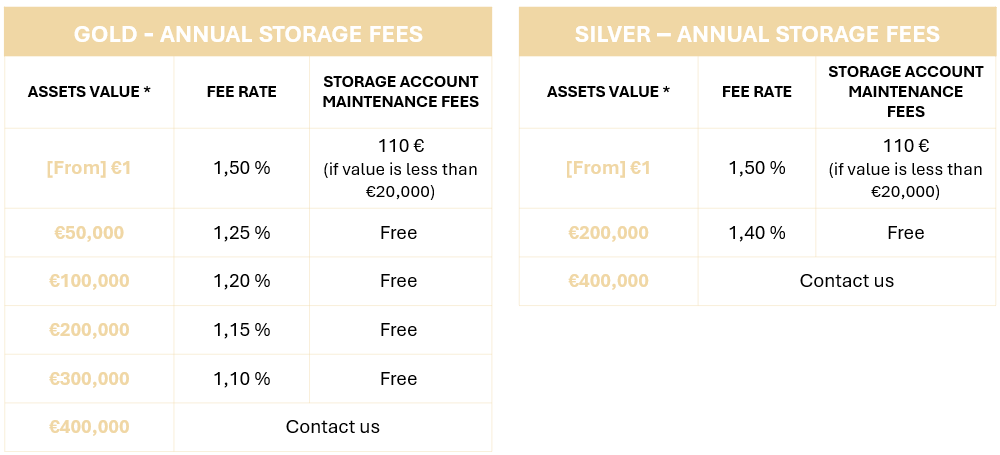 GOLD - ANNUAL STORAGE FEES

| ASSETS VALUE * | FEE RATE | STORAGE ACCOUNT MAINTENANCE FEES |
|---|---|---|
| [From] €1 | 1,50 % | 110 € (if value is less than €20,000) |
| €50,000 | 1,25 % | Free |
| €100,000 | 1,20 % | Free |
| €200,000 | 1,15 % | Free |
| €300,000 | 1,10 % | Free |
| €400,000 | Contact us | |

SILVER – ANNUAL STORAGE FEES

| ASSETS VALUE * | FEE RATE | STORAGE ACCOUNT MAINTENANCE FEES |
|---|---|---|
| [From] €1 | 1,50 % | 110 € (if value is less than €20,000) |
| €200,000 | 1,40 % | Free |
| €400,000 | Contact us | |